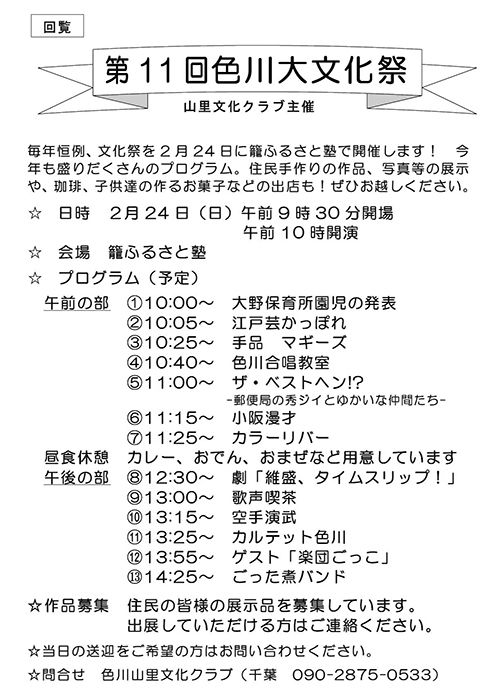 回覧

第11回色川大文化祭

山里文化クラブ主催

毎年恒例、文化祭を2月24日に籠ふるさと塾で開催します！　今年も盛りだくさんのプログラム。住民手作りの作品、写真等の展示や、珈琲、子供達の作るお菓子などの出店も！ぜひお越しください。

☆　日時　2月24日（日）午前9時30分開場
午前10時開演

☆　会場　籠ふるさと塾

☆　プログラム（予定）

午前の部　①10:00～　大野保育所園児の発表
②10:05～　江戸芸かっぽれ
③10:25～　手品　マギーズ
④10:40～　色川合唱教室
⑤11:00～　ザ・ベストヘン!?
-郵便局の秀ジイとゆかいな仲間たち-
⑥11:15～　小阪漫才
⑦11:25～　カラーリバー
昼食休憩　カレー、おでん、おまぜなど用意しています
午後の部　⑧12:30～　劇「維盛、タイムスリップ！」
⑨13:00～　歌声喫茶
⑩13:15～　空手演武
⑪13:25～　カルテット色川
⑫13:55～　ゲスト「楽団ごっこ」
⑬14:25～　ごった煮バンド

☆作品募集　住民の皆様の展示品を募集しています。
出展していただける方はご連絡ください。

☆当日の送迎をご希望の方はお問い合わせください。

☆問合せ　色川山里文化クラブ（千葉　090-2875-0533）